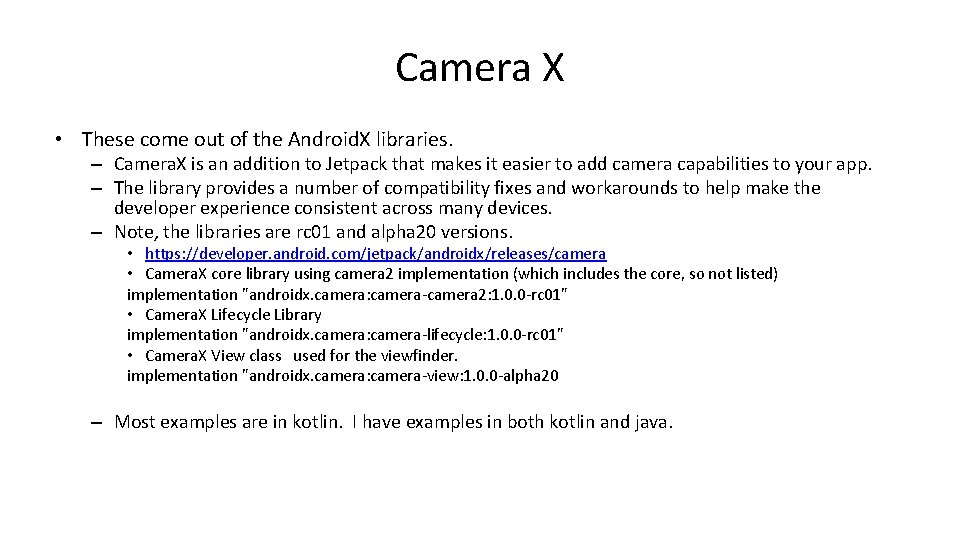 Camera X

• These come out of the AndroidX libraries.
– CameraX is an addition to Jetpack that makes it easier to add camera capabilities to your app.
– The library provides a number of compatibility fixes and workarounds to help make the developer experience consistent across many devices.
– Note, the libraries are rc01 and alpha20 versions.
• https://developer.android.com/jetpack/androidx/releases/camera
• CameraX core library using camera2 implementation (which includes the core, so not listed)
implementation "androidx.camera:camera-camera2:1.0.0-rc01"
• CameraX Lifecycle Library
implementation "androidx.camera:camera-lifecycle:1.0.0-rc01"
• CameraX View class used for the viewfinder.
implementation "androidx.camera:camera-view:1.0.0-alpha20

– Most examples are in kotlin. I have examples in both kotlin and java.